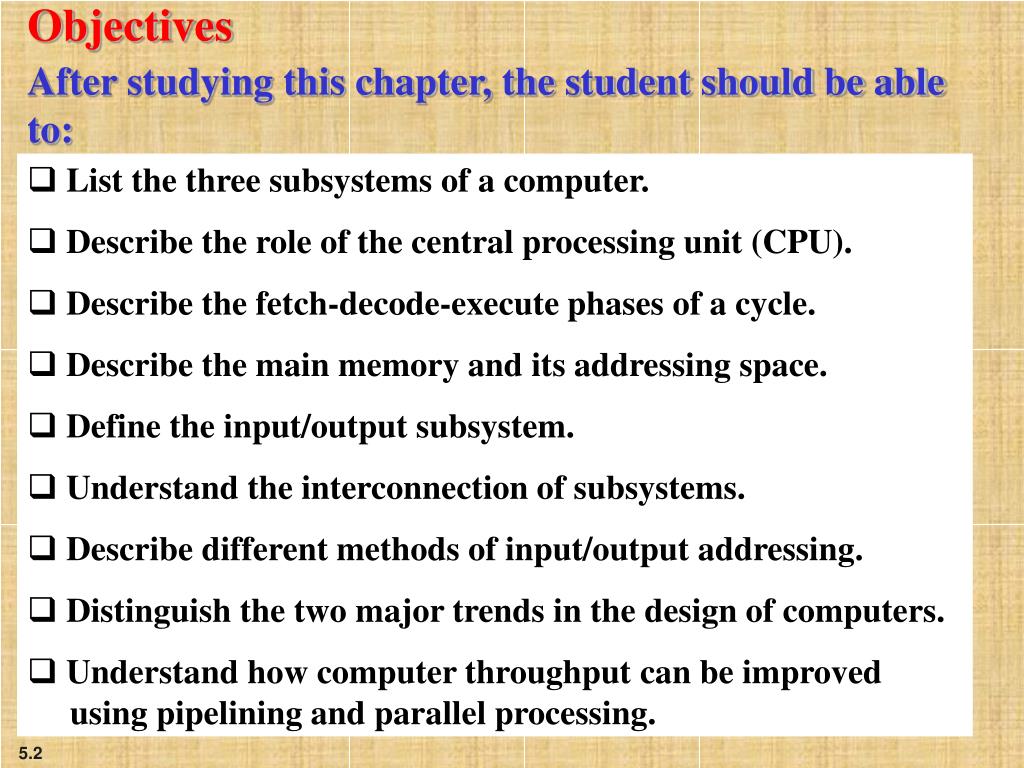 Objectives

After studying this chapter, the student should be able to:

❑ List the three subsystems of a computer.

❑ Describe the role of the central processing unit (CPU).

❑ Describe the fetch-decode-execute phases of a cycle.

❑ Describe the main memory and its addressing space.

❑ Define the input/output subsystem.

❑ Understand the interconnection of subsystems.

❑ Describe different methods of input/output addressing.

❑ Distinguish the two major trends in the design of computers.

❑ Understand how computer throughput can be improved using pipelining and parallel processing.

5.2